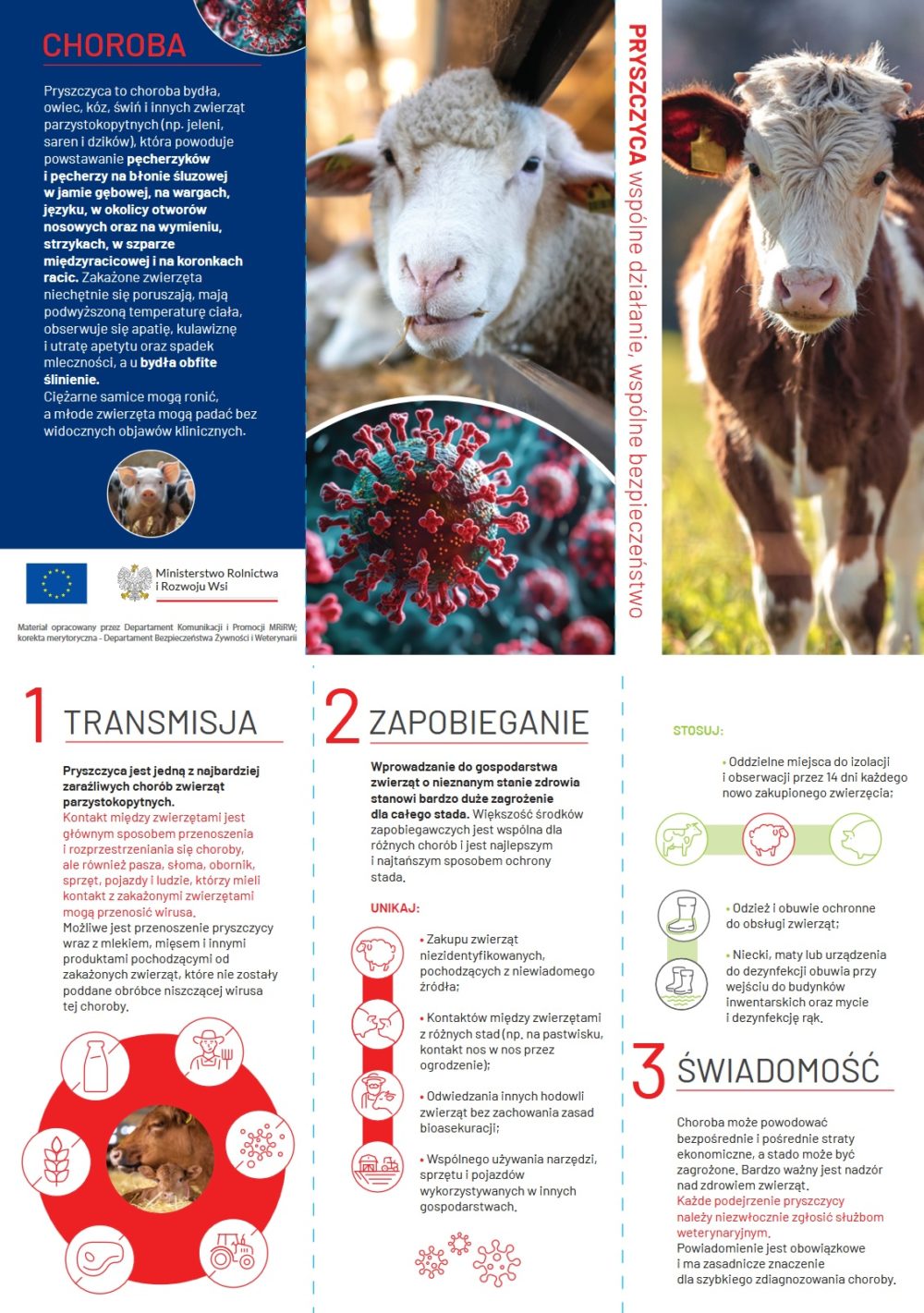 CHOROBA

Pryszczyca to choroba bydła, owiec, kóz, świń i innych zwierząt parzystokopytnych (np. jeleni, saren i dzików), która powoduje powstawanie pęcherzyków i pęcherzy na błonie śluzowej w jamie gębowej, na wargach, języku, w okolicy otworów nosowych oraz na wymieniu, strzykach, w szparze międzyracicowej i na koronkach racic. Zakażone zwierzęta niechętnie się poruszają, mają podwyższoną temperaturę ciała, obserwuje się apatię, kulawiznę i utratę apetytu oraz spadek mleczności, a u bydła obfite ślinienie.
Ciężarne samice mogą ronić, a młode zwierzęta mogą padać bez widocznych objawów klinicznych.

Ministerstwo Rolnictwa i Rozwoju Wsi

Materiał opracowany przez Departament Komunikacji i Promocji MRiRW; korekta merytoryczna - Departament Bezpieczeństwa Żywności i Weterynarii

PRYSZCZYCA wspólne działanie, wspólne bezpieczeństwo

1 TRANSMISJA

Pryszczyca jest jedną z najbardziej zaraźliwych chorób zwierząt parzystokopytnych.
Kontakt między zwierzętami jest głównym sposobem przenoszenia i rozprzestrzeniania się choroby, ale również pasza, słoma, obornik, sprzęt, pojazdy i ludzie, którzy mieli kontakt z zakażonymi zwierzętami mogą przenosić wirusa.
Możliwe jest przenoszenie pryszczycy wraz z mlekiem, mięsem i innymi produktami pochodzącymi od zakażonych zwierząt, które nie zostały poddane obróbce niszczącej wirusa tej choroby.

2 ZAPOBIEGANIE

Wprowadzanie do gospodarstwa zwierząt o nieznanym stanie zdrowia stanowi bardzo duże zagrożenie dla całego stada. Większość środków zapobiegawczych jest wspólna dla różnych chorób i jest najlepszym i najtańszym sposobem ochrony stada.

UNIKAJ:

• Zakupu zwierząt niezidentyfikowanych, pochodzących z niewiadomego źródła;

• Kontaktów między zwierzętami z różnych stad (np. na pastwisku, kontakt nos w nos przez ogrodzenie);

• Odwiedzania innych hodowli zwierząt bez zachowania zasad bioasekuracji;

• Wspólnego używania narzędzi, sprzętu i pojazdów wykorzystywanych w innych gospodarstwach.

STOSUJ:

• Oddzielne miejsca do izolacji i obserwacji przez 14 dni każdego nowo zakupionego zwierzęcia;

• Odzież i obuwie ochronne do obsługi zwierząt;

• Niecki, maty lub urządzenia do dezynfekcji obuwia przy wejściu do budynków inwentarskich oraz mycie i dezynfekcję rąk.

3 ŚWIADOMOŚĆ

Choroba może powodować bezpośrednie i pośrednie straty ekonomiczne, a stado może być zagrożone. Bardzo ważny jest nadzór nad zdrowiem zwierząt.
Każde podejrzenie pryszczycy należy niezwłocznie zgłosić służbom weterynaryjnym.
Powiadomienie jest obowiązkowe i ma zasadnicze znaczenie dla szybkiego zdiagnozowania choroby.